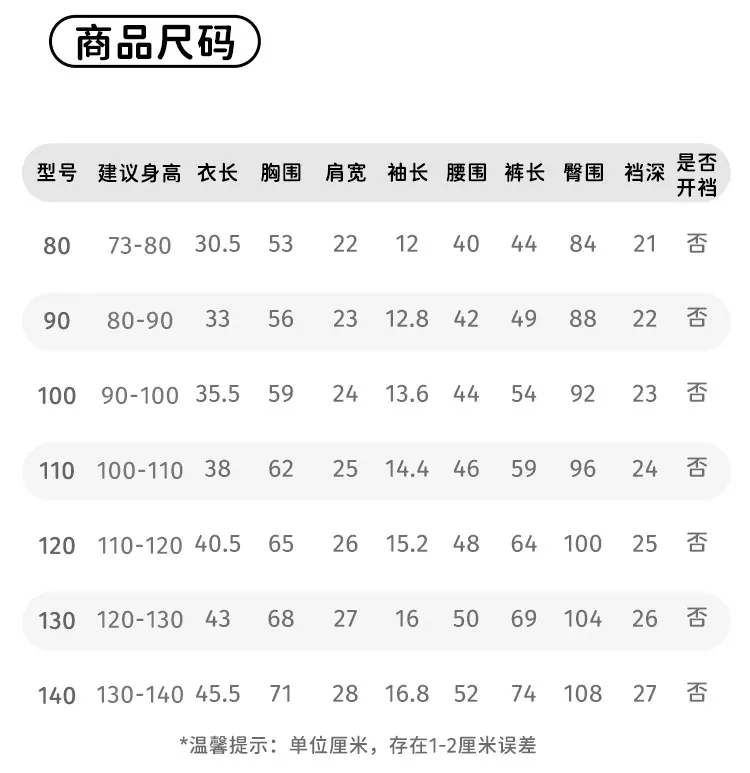 商品尺码

| 型号 | 建议身高 | 衣长 | 胸围 | 肩宽 | 袖长 | 腰围 | 裤长 | 臀围 | 裆深 | 是否开裆 |
|---|---|---|---|---|---|---|---|---|---|---|
| 80 | 73-80 | 30.5 | 53 | 22 | 12 | 40 | 44 | 84 | 21 | 否 |
| 90 | 80-90 | 33 | 56 | 23 | 12.8 | 42 | 49 | 88 | 22 | 否 |
| 100 | 90-100 | 35.5 | 59 | 24 | 13.6 | 44 | 54 | 92 | 23 | 否 |
| 110 | 100-110 | 38 | 62 | 25 | 14.4 | 46 | 59 | 96 | 24 | 否 |
| 120 | 110-120 | 40.5 | 65 | 26 | 15.2 | 48 | 64 | 100 | 25 | 否 |
| 130 | 120-130 | 43 | 68 | 27 | 16 | 50 | 69 | 104 | 26 | 否 |
| 140 | 130-140 | 45.5 | 71 | 28 | 16.8 | 52 | 74 | 108 | 27 | 否 |

*温馨提示：单位厘米，存在1-2厘米误差